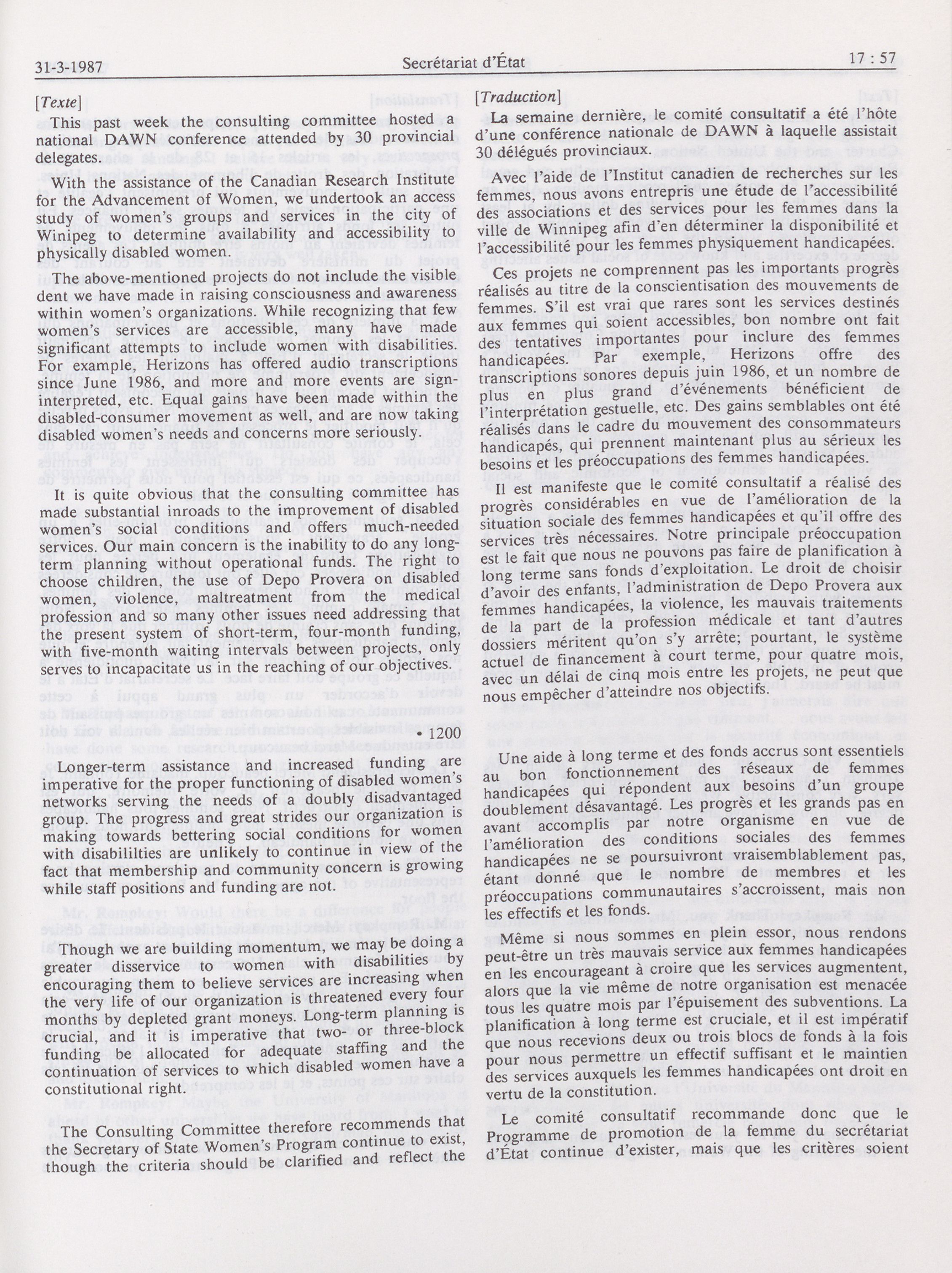 31-3-1987 Secrétariat d'État 17 : 57

[Texte]

This past week the consulting committee hosted a national DAWN conference attended by 30 provincial delegates.

With the assistance of the Canadian Research Institute for the Advancement of Women, we undertook an access study of women's groups and services in the city of Winipeg to determine availability and accessibility to physically disabled women.

The above-mentioned projects do not include the visible dent we have made in raising consciousness and awareness within women's organizations. While recognizing that few women's services are accessible, many have made significant attempts to include women with disabilities. For example, Herizons has offered audio transcriptions since June 1986, and more and more events are sign-interpreted, etc. Equal gains have been made within the disabled-consumer movement as well, and are now taking disabled women's needs and concerns more seriously.

It is quite obvious that the consulting committee has made substantial inroads to the improvement of disabled women's social conditions and offers much-needed services. Our main concern is the inability to do any long-term planning without operational funds. The right to choose children, the use of Depo Provera on disabled women, violence, maltreatment from the medical profession and so many other issues need addressing that the present system of short-term, four-month funding, with five-month waiting intervals between projects, only serves to incapacitate us in the reaching of our objectives.

• 1200

Longer-term assistance and increased funding are imperative for the proper functioning of disabled women's networks serving the needs of a doubly disadvantaged group. The progress and great strides our organization is making towards bettering social conditions for women with disabililties are unlikely to continue in view of the fact that membership and community concern is growing while staff positions and funding are not.

Though we are building momentum, we may be doing a greater disservice to women with disabilities by encouraging them to believe services are increasing when the very life of our organization is threatened every four months by depleted grant moneys. Long-term planning is crucial, and it is imperative that two- or three-block funding be allocated for adequate staffing and the continuation of services to which disabled women have a constitutional right.

The Consulting Committee therefore recommends that the Secretary of State Women's Program continue to exist, though the criteria should be clarified and reflect the

[Traduction]

La semaine dernière, le comité consultatif a été l'hôte d'une conférence nationale de DAWN à laquelle assistait 30 délégués provinciaux.

Avec l'aide de l'Institut canadien de recherches sur les femmes, nous avons entrepris une étude de l'accessibilité des associations et des services pour les femmes dans la ville de Winnipeg afin d'en déterminer la disponibilité et l'accessibilité pour les femmes physiquement handicapées.

Ces projets ne comprennent pas les importants progrès réalisés au titre de la conscientisation des mouvements de femmes. S'il est vrai que rares sont les services destinés aux femmes qui soient accessibles, bon nombre ont fait des tentatives importantes pour inclure des femmes handicapées. Par exemple, Herizons offre des transcriptions sonores depuis juin 1986, et un nombre de plus en plus grand d'événements bénéficient de l'interprétation gestuelle, etc. Des gains semblables ont été réalisés dans le cadre du mouvement des consommateurs handicapés, qui prennent maintenant plus au sérieux les besoins et les préoccupations des femmes handicapées.

Il est manifeste que le comité consultatif a réalisé des progrès considérables en vue de l'amélioration de la situation sociale des femmes handicapées et qu'il offre des services très nécessaires. Notre principale préoccupation est le fait que nous ne pouvons pas faire de planification à long terme sans fonds d'exploitation. Le droit de choisir d'avoir des enfants, l'administration de Depo Provera aux femmes handicapées, la violence, les mauvais traitements de la part de la profession médicale et tant d'autres dossiers méritent qu'on s'y arrête; pourtant, le système actuel de financement à court terme, pour quatre mois, avec un délai de cinq mois entre les projets, ne peut que nous empêcher d'atteindre nos objectifs.

Une aide à long terme et des fonds accrus sont essentiels au bon fonctionnement des réseaux de femmes handicapées qui répondent aux besoins d'un groupe doublement désavantagé. Les progrès et les grands pas en avant accomplis par notre organisme en vue de l'amélioration des conditions sociales des femmes handicapées ne se poursuivront vraisemblablement pas, étant donné que le nombre de membres et les préoccupations communautaires s'accroissent, mais non les effectifs et les fonds.

Même si nous sommes en plein essor, nous rendons peut-être un très mauvais service aux femmes handicapées en les encourageant à croire que les services augmentent, alors que la vie même de notre organisation est menacée tous les quatre mois par l'épuisement des subventions. La planification à long terme est cruciale, et il est impératif que nous recevions deux ou trois blocs de fonds à la fois pour nous permettre un effectif suffisant et le maintien des services auxquels les femmes handicapées ont droit en vertu de la constitution.

Le comité consultatif recommande donc que le Programme de promotion de la femme du secrétariat d'État continue d'exister, mais que les critères soient